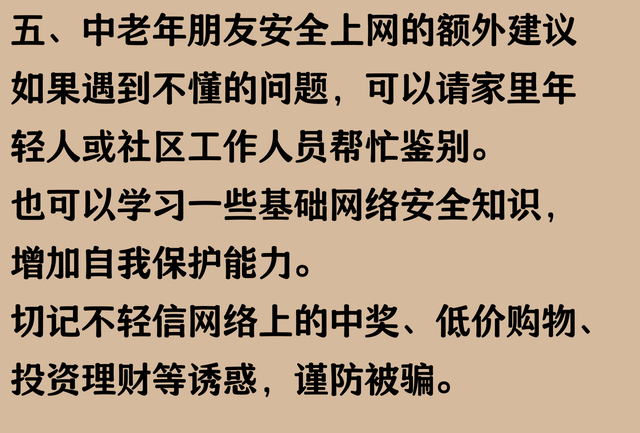 五、中老年朋友安全上网的额外建议

如果遇到不懂的问题，可以请家里年轻人或社区工作人员帮忙鉴别。

也可以学习一些基础网络安全知识，增加自我保护能力。

切记不轻信网络上的中奖、低价购物、投资理财等诱惑，谨防被骗。